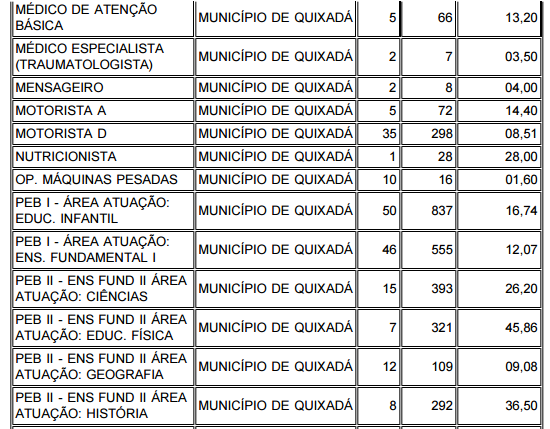 | MÉDICO DE ATENÇÃO BÁSICA | MUNICÍPIO DE QUIXADÁ | 5 | 66 | 13,20 |
|---|---|---|---|---|
| MÉDICO ESPECIALISTA (TRAUMATOLOGISTA) | MUNICÍPIO DE QUIXADÁ | 2 | 7 | 03,50 |
| MENSAGEIRO | MUNICÍPIO DE QUIXADÁ | 2 | 8 | 04,00 |
| MOTORISTA A | MUNICÍPIO DE QUIXADÁ | 5 | 72 | 14,40 |
| MOTORISTA D | MUNICÍPIO DE QUIXADÁ | 35 | 298 | 08,51 |
| NUTRICIONISTA | MUNICÍPIO DE QUIXADÁ | 1 | 28 | 28,00 |
| OP. MÁQUINAS PESADAS | MUNICÍPIO DE QUIXADÁ | 10 | 16 | 01,60 |
| PEB I - ÁREA ATUAÇÃO: EDUC. INFANTIL | MUNICÍPIO DE QUIXADÁ | 50 | 837 | 16,74 |
| PEB I - ÁREA ATUAÇÃO: ENS. FUNDAMENTAL I | MUNICÍPIO DE QUIXADÁ | 46 | 555 | 12,07 |
| PEB II - ENS FUND II ÁREA ATUAÇÃO: CIÊNCIAS | MUNICÍPIO DE QUIXADÁ | 15 | 393 | 26,20 |
| PEB II - ENS FUND II ÁREA ATUAÇÃO: EDUC. FÍSICA | MUNICÍPIO DE QUIXADÁ | 7 | 321 | 45,86 |
| PEB II - ENS FUND II ÁREA ATUAÇÃO: GEOGRAFIA | MUNICÍPIO DE QUIXADÁ | 12 | 109 | 09,08 |
| PEB II - ENS FUND II ÁREA ATUAÇÃO: HISTÓRIA | MUNICÍPIO DE QUIXADÁ | 8 | 292 | 36,50 |